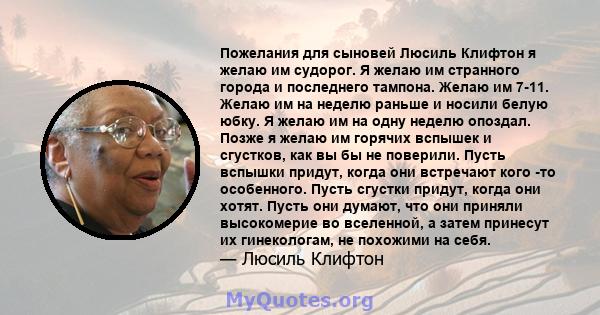 Пожелания для сыновей Люсиль Клифтон я желаю им судорог. Я желаю им странного города и последнего тампона. Желаю им 7-11. Желаю им на неделю раньше и носили белую юбку. Я желаю им на одну неделю опоздал. Позже я желаю им горячих вспышек и сгустков, как вы бы не поверили. Пусть вспышки придут, когда они встречают кого -то особенного. Пусть сгустки придут, когда они хотят. Пусть они думают, что они приняли высокомерие во вселенной, а затем принесут их гинекологам, не похожими на себя.
— Люсиль Клифтон

MyQuotes.org